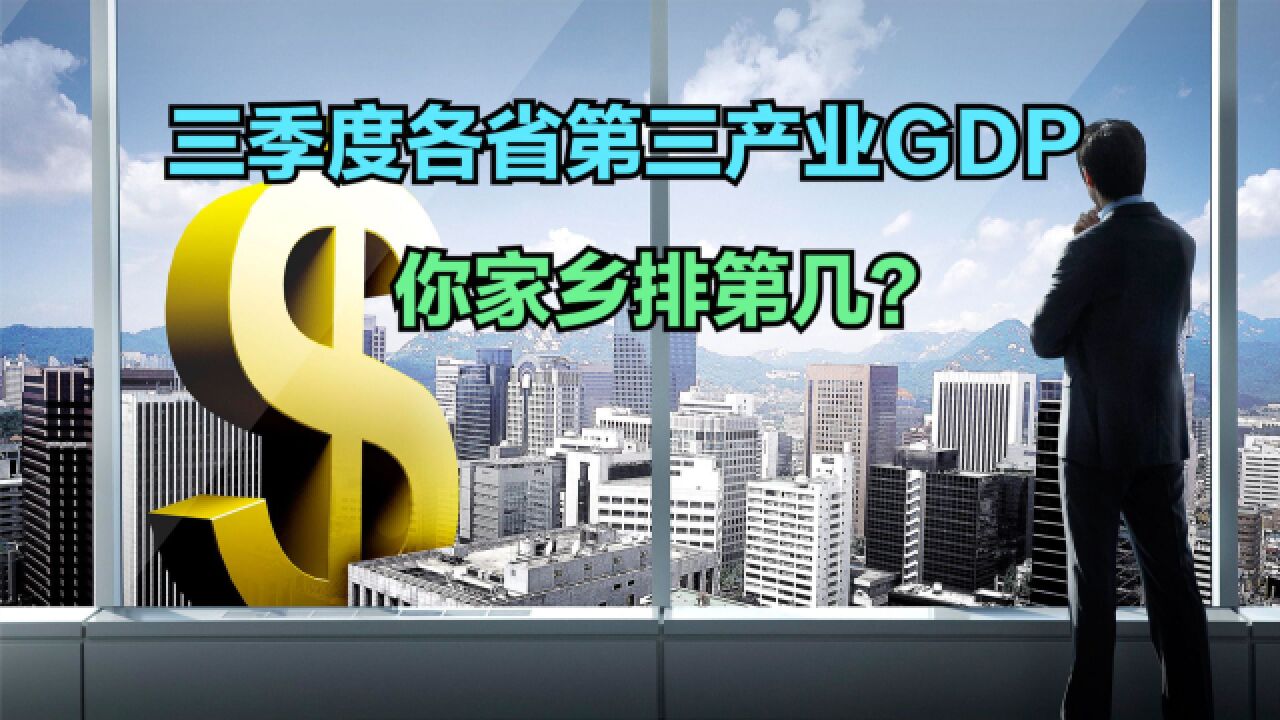 三季度各省第三产业GDP

你家乡排第几?